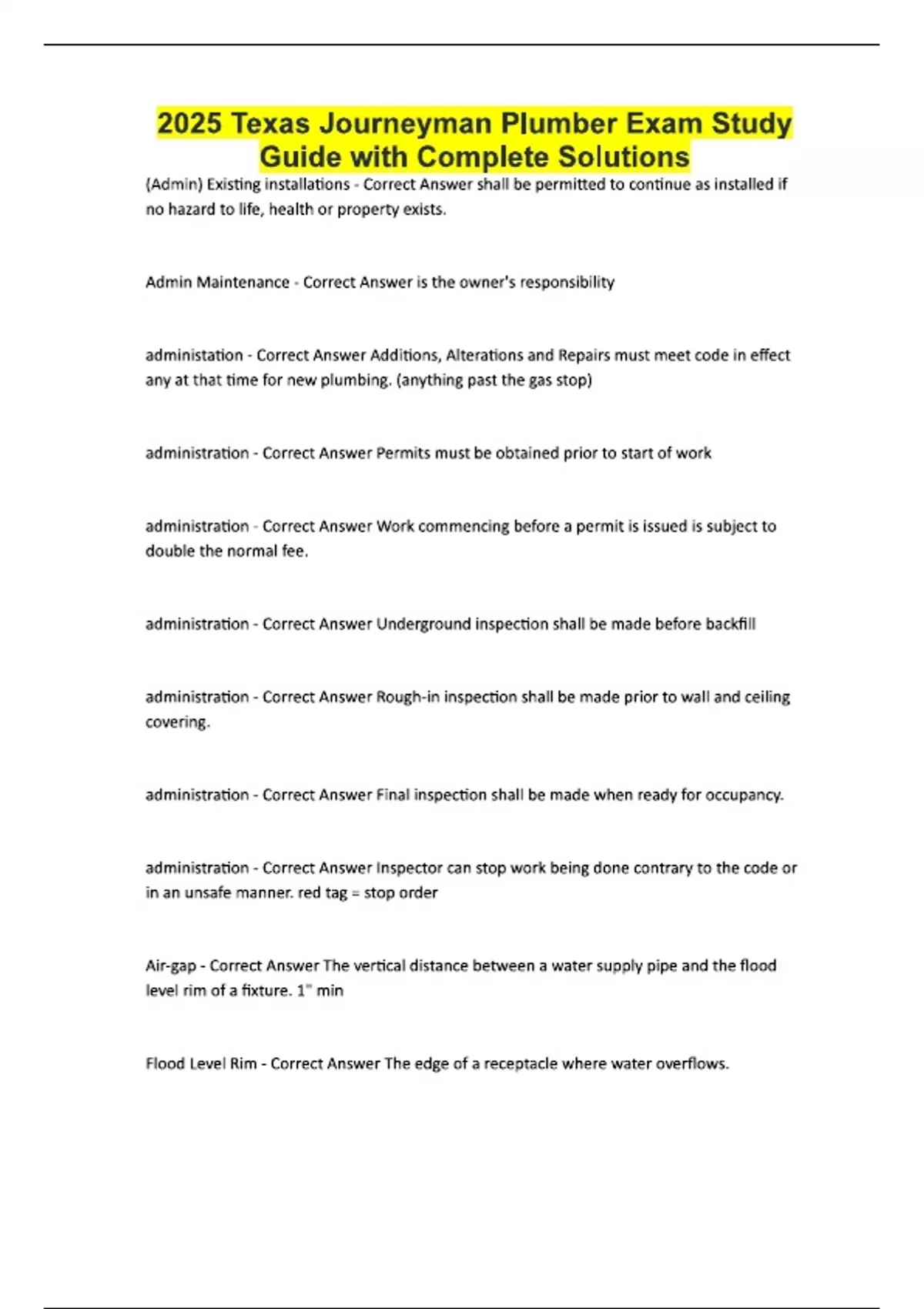 2025 Texas Journeyman Plumber Exam Study Guide with Complete Solutions

(Admin) Existing installations - Correct Answer shall be permitted to continue as installed if no hazard to life, health or property exists.

Admin Maintenance - Correct Answer is the owner's responsibility

administation - Correct Answer Additions, Alterations and Repairs must meet code in effect any at that time for new plumbing. (anything past the gas stop)

administration - Correct Answer Permits must be obtained prior to start of work

administration - Correct Answer Work commencing before a permit is issued is subject to double the normal fee.

administration - Correct Answer Underground inspection shall be made before backfill

administration - Correct Answer Rough-in inspection shall be made prior to wall and ceiling covering.

administration - Correct Answer Final inspection shall be made when ready for occupancy.

administration - Correct Answer Inspector can stop work being done contrary to the code or in an unsafe manner. red tag = stop order

Air-gap - Correct Answer The vertical distance between a water supply pipe and the flood level rim of a fixture. 1" min

Flood Level Rim - Correct Answer The edge of a receptacle where water overflows.